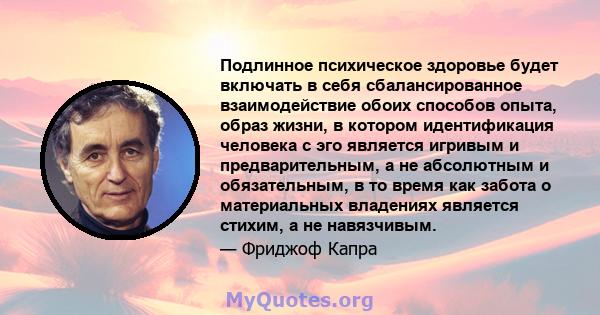 Подлинное психическое здоровье будет включать в себя сбалансированное взаимодействие обоих способов опыта, образ жизни, в котором идентификация человека с эго является игривым и предварительным, а не абсолютным и обязательным, в то время как забота о материальных владениях является стихим, а не навязчивым.
— Фриджоф Капра

MyQuotes.org